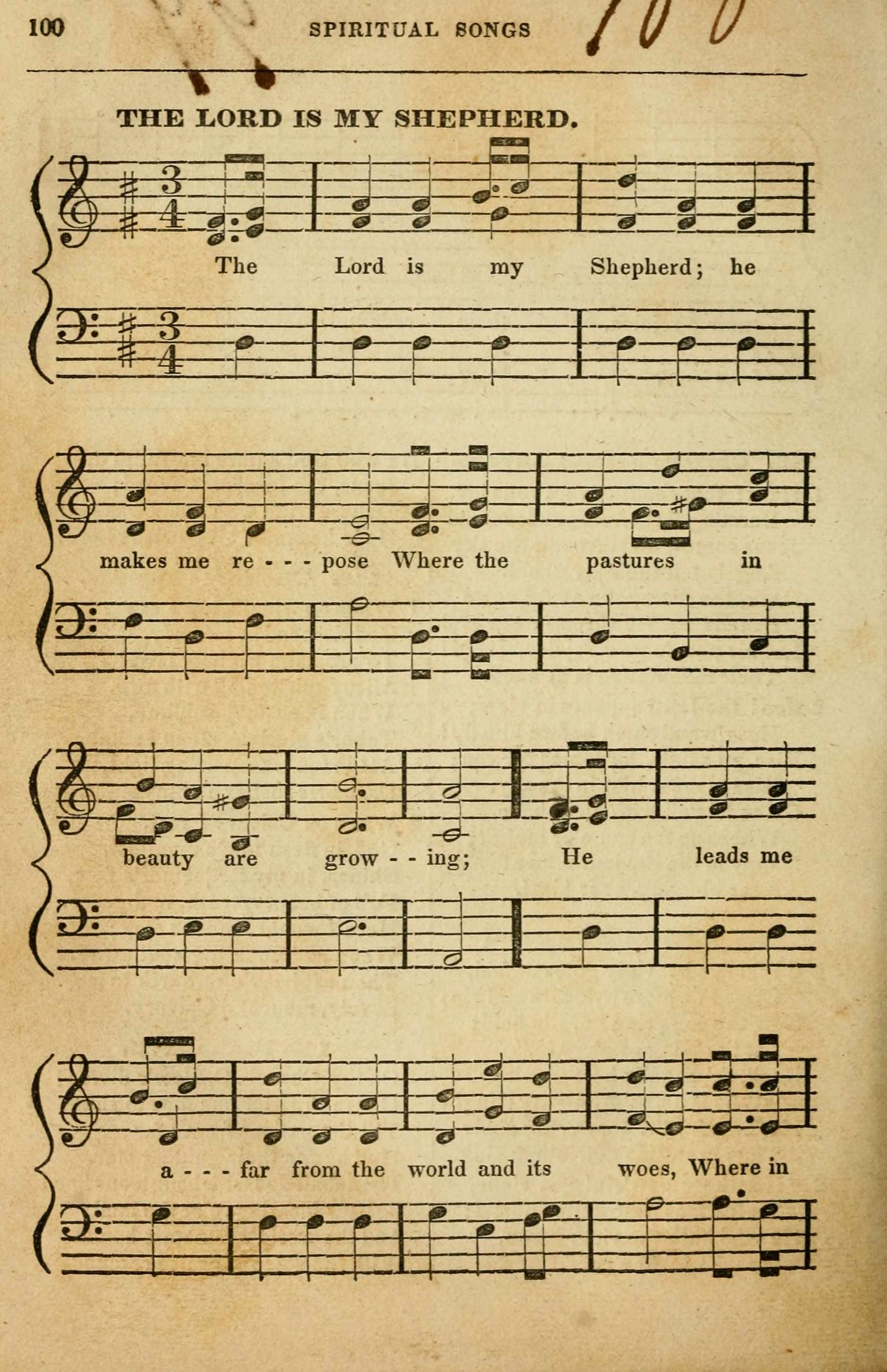 100 SPIRITUAL SONGS 100

THE LORD IS MY SHEPHERD.

The Lord is my Shepherd; he

makes me re - - - pose Where the pastures in

beauty are grow - - ing; He leads me

a - - - far from the world and its woes, Where in